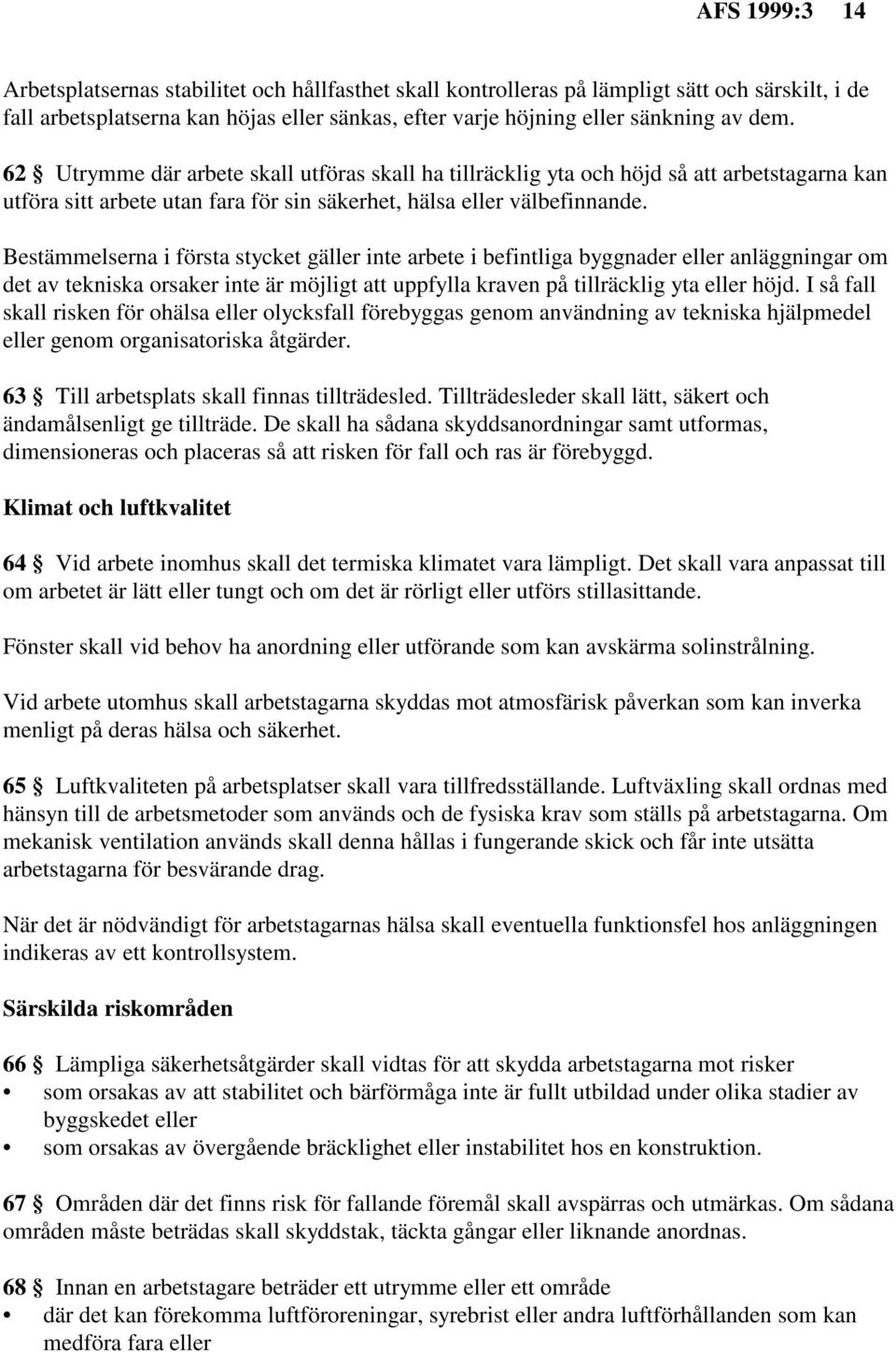 AFS 1999:3 14

Arbetsplatsernas stabilitet och hållfasthet skall kontrolleras på lämpligt sätt och särskilt, i de fall arbetsplatserna kan höjas eller sänkas, efter varje höjning eller sänkning av dem.

62 § Utrymme där arbete skall utföras skall ha tillräcklig yta och höjd så att arbetstagarna kan utföra sitt arbete utan fara för sin säkerhet, hälsa eller välbefinnande.

Bestämmelserna i första stycket gäller inte arbete i befintliga byggnader eller anläggningar om det av tekniska orsaker inte är möjligt att uppfylla kraven på tillräcklig yta eller höjd. I så fall skall risken för ohälsa eller olycksfall förebyggas genom användning av tekniska hjälpmedel eller genom organisatoriska åtgärder.

63 § Till arbetsplats skall finnas tillträdesled. Tillträdesleder skall lätt, säkert och ändamålsenligt ge tillträde. De skall ha sådana skyddsanordningar samt utformas, dimensioneras och placeras så att risken för fall och ras är förebyggd.

Klimat och luftkvalitet

64 § Vid arbete inomhus skall det termiska klimatet vara lämpligt. Det skall vara anpassat till om arbetet är lätt eller tungt och om det är rörligt eller utförs stillasittande.

Fönster skall vid behov ha anordning eller utförande som kan avskärma solinstrålning.

Vid arbete utomhus skall arbetstagarna skyddas mot atmosfärisk påverkan som kan inverka menligt på deras hälsa och säkerhet.

65 § Luftkvaliteten på arbetsplatser skall vara tillfredsställande. Luftväxling skall ordnas med hänsyn till de arbetsmetoder som används och de fysiska krav som ställs på arbetstagarna. Om mekanisk ventilation används skall denna hållas i fungerande skick och får inte utsätta arbetstagarna för besvärande drag.

När det är nödvändigt för arbetstagarnas hälsa skall eventuella funktionsfel hos anläggningen indikeras av ett kontrollsystem.

Särskilda riskområden

66 § Lämpliga säkerhetsåtgärder skall vidtas för att skydda arbetstagarna mot risker
• som orsakas av att stabilitet och bärförmåga inte är fullt utbildad under olika stadier av byggskedet eller
• som orsakas av övergående bräcklighet eller instabilitet hos en konstruktion.

67 § Områden där det finns risk för fallande föremål skall avspärras och utmärkas. Om sådana områden måste beträdas skall skyddstak, täckta gångar eller liknande anordnas.

68 § Innan en arbetstagare beträder ett utrymme eller ett område
• där det kan förekomma luftföroreningar, syrebrist eller andra luftförhållanden som kan medföra fara eller